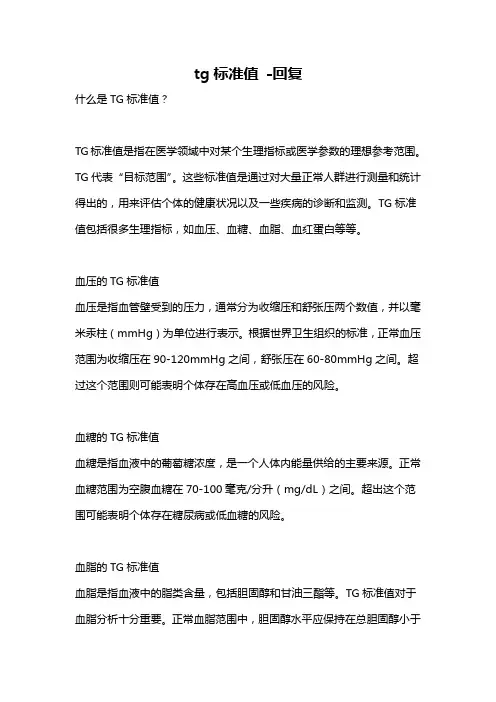 tg 标准值 -回复

什么是 TG 标准值？

TG 标准值是指在医学领域中对某个生理指标或医学参数的理想参考范围。TG 代表“目标范围”。这些标准值是通过对大量正常人群进行测量和统计得出的，用来评估个体的健康状况以及一些疾病的诊断和监测。TG 标准值包括很多生理指标，如血压、血糖、血脂、血红蛋白等等。

血压的 TG 标准值

血压是指血管壁受到的压力，通常分为收缩压和舒张压两个数值，并以毫米汞柱（mmHg）为单位进行表示。根据世界卫生组织的标准，正常血压范围为收缩压在 90-120mmHg 之间，舒张压在 60-80mmHg 之间。超过这个范围则可能表明个体存在高血压或低血压的风险。

血糖的 TG 标准值

血糖是指血液中的葡萄糖浓度，是一个人体内能量供给的主要来源。正常血糖范围为空腹血糖在 70-100 毫克/分升（mg/dL）之间。超出这个范围可能表明个体存在糖尿病或低血糖的风险。

血脂的 TG 标准值

血脂是指血液中的脂类含量，包括胆固醇和甘油三酯等。TG 标准值对于血脂分析十分重要。正常血脂范围中，胆固醇水平应保持在总胆固醇小于